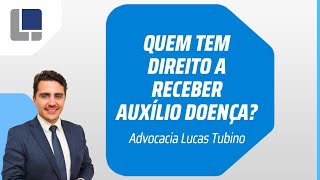 QUEM TEM DIREITO A RECEBER AUXÍLIO DOENÇA?

Advocacia Lucas Tubino